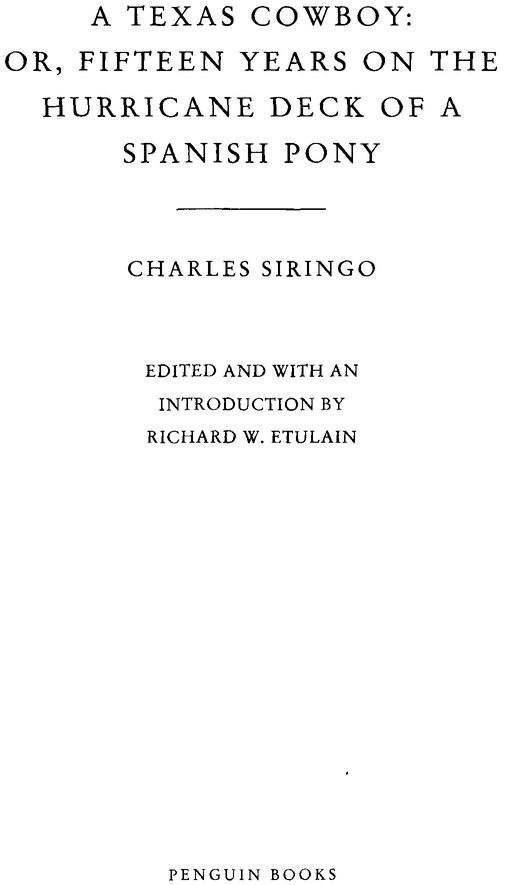 A TEXAS COWBOY: OR, FIFTEEN YEARS ON THE HURRICANE DECK OF A SPANISH PONY

CHARLES SIRINGO

EDITED AND WITH AN INTRODUCTION BY RICHARD W. ETULAIN

PENGUIN BOOKS